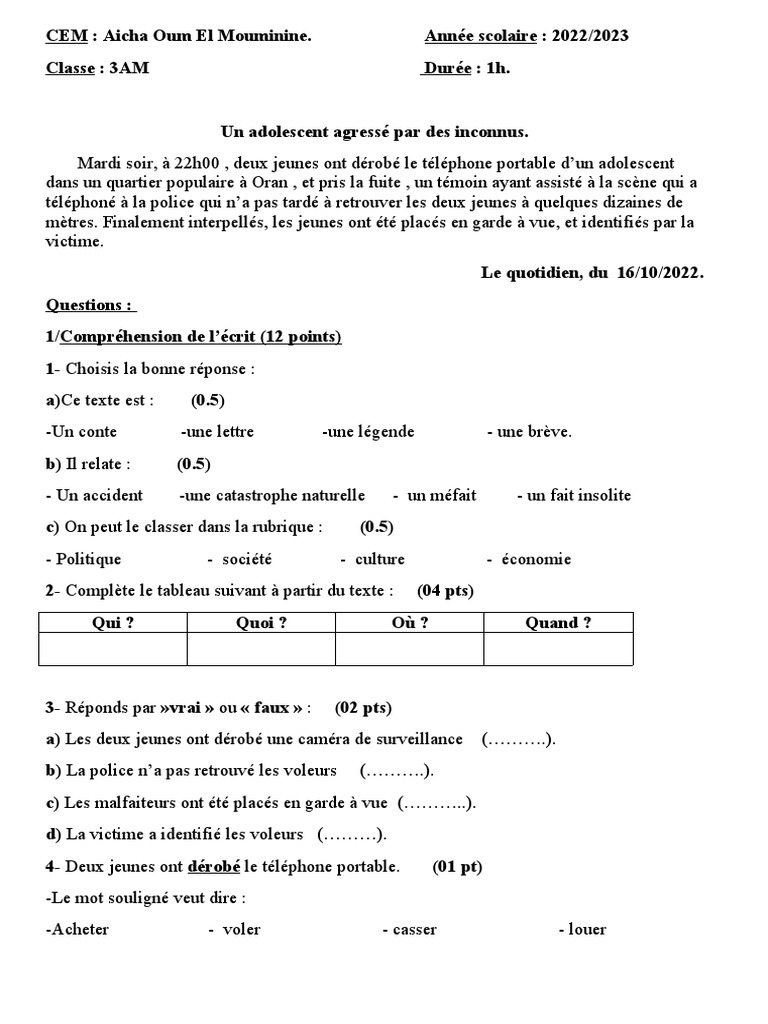 CEM : Aicha Oum El Mouminine. Année scolaire : 2022/2023

Classe : 3AM Durée : 1h.

Un adolescent agressé par des inconnus.

Mardi soir, à 22h00 , deux jeunes ont dérobé le téléphone portable d'un adolescent dans un quartier populaire à Oran , et pris la fuite , un témoin ayant assisté à la scène qui a téléphoné à la police qui n'a pas tardé à retrouver les deux jeunes à quelques dizaines de mètres. Finalement interpellés, les jeunes ont été placés en garde à vue, et identifiés par la victime.

Le quotidien, du 16/10/2022.

Questions :

1/Compréhension de l'écrit (12 points)

1- Choisis la bonne réponse :

a)Ce texte est : (0.5)

-Un conte -une lettre -une légende - une brève.

b) Il relate : (0.5)

- Un accident -une catastrophe naturelle - un méfait - un fait insolite

c) On peut le classer dans la rubrique : (0.5)

- Politique - société - culture - économie

2- Complète le tableau suivant à partir du texte : (04 pts)

| Qui ? | Quoi ? | Où ? | Quand ? |
|---|---|---|---|
| | | | |

3- Réponds par »vrai » ou « faux » : (02 pts)

a) Les deux jeunes ont dérobé une caméra de surveillance (……….).

b) La police n'a pas retrouvé les voleurs (……….).

c) Les malfaiteurs ont été placés en garde à vue (………..).

d) La victime a identifié les voleurs (………).

4- Deux jeunes ont dérobé le téléphone portable. (01 pt)

-Le mot souligné veut dire :

-Acheter - voler - casser - louer